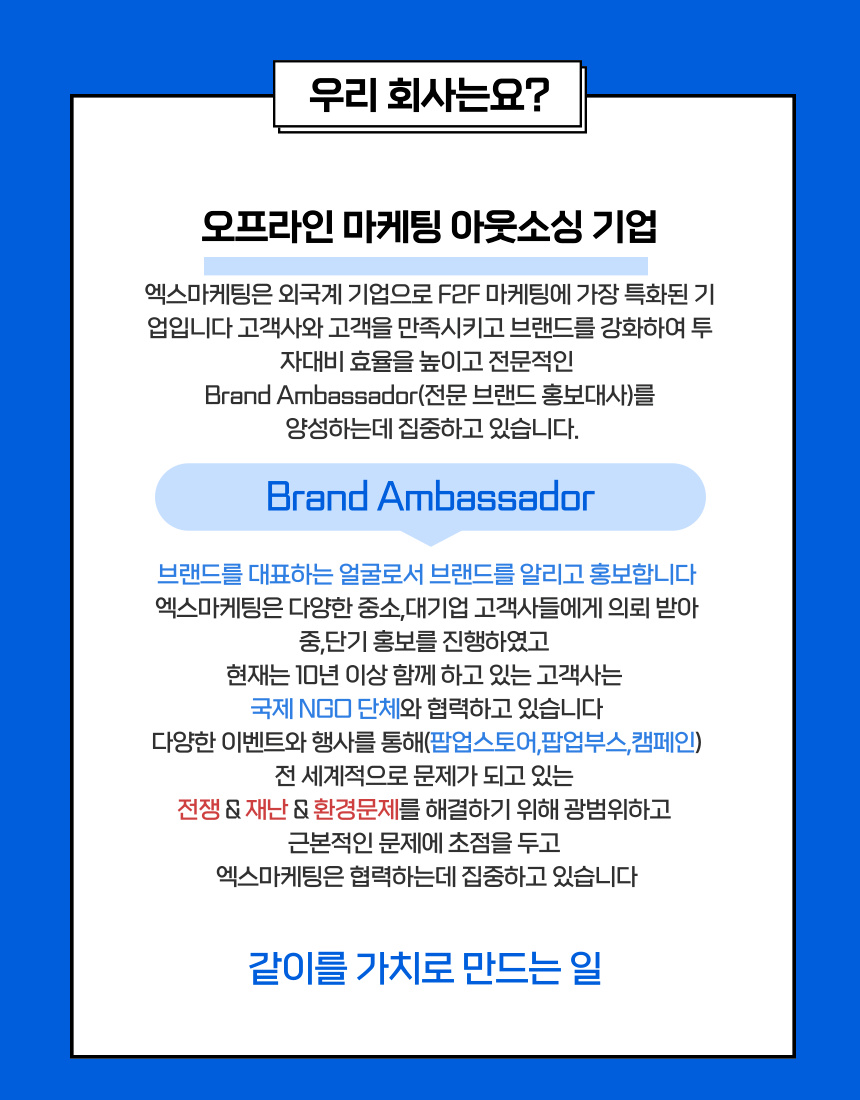 우리 회사는요?

오프라인 마케팅 아웃소싱 기업

엑스마케팅은 외국계 기업으로 F2F 마케팅에 가장 특화된 기업입니다 고객사와 고객을 만족시키고 브랜드를 강화하여 투자대비 효율을 높이고 전문적인 Brand Ambassador(전문 브랜드 홍보대사)를 양성하는데 집중하고 있습니다.

Brand Ambassador

브랜드를 대표하는 얼굴로서 브랜드를 알리고 홍보합니다
엑스마케팅은 다양한 중소,대기업 고객사들에게 의뢰 받아 중,단기 홍보를 진행하였고
현재는 10년 이상 함께 하고 있는 고객사는
국제 NGO 단체와 협력하고 있습니다
다양한 이벤트와 행사를 통해(팝업스토어,팝업부스,캠페인)
전 세계적으로 문제가 되고 있는
전쟁 & 재난 & 환경문제를 해결하기 위해 광범위하고
근본적인 문제에 초점을 두고
엑스마케팅은 협력하는데 집중하고 있습니다

같이를 가치로 만드는 일